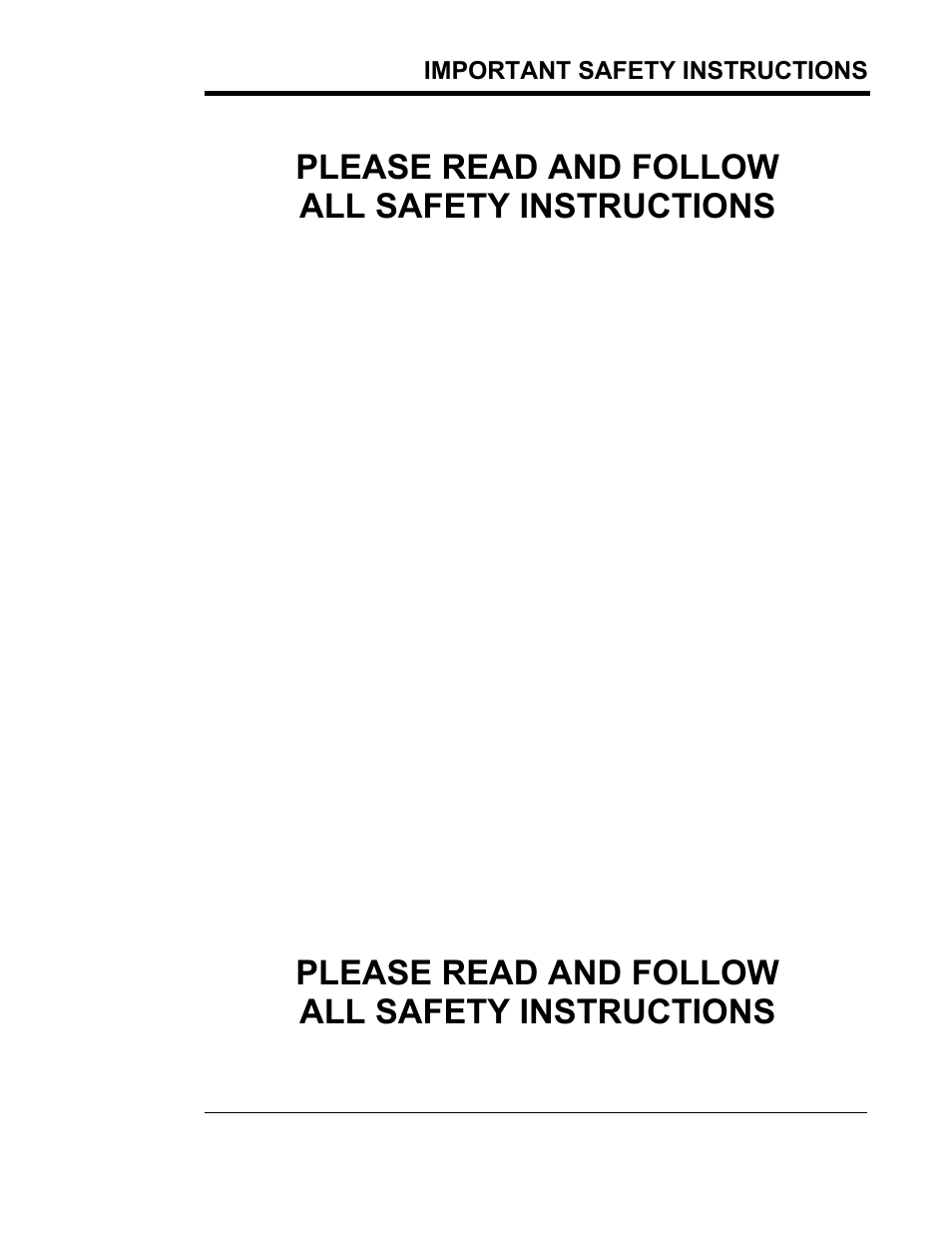 IMPORTANT SAFETY INSTRUCTIONS

PLEASE READ AND FOLLOW ALL SAFETY INSTRUCTIONS

PLEASE READ AND FOLLOW ALL SAFETY INSTRUCTIONS